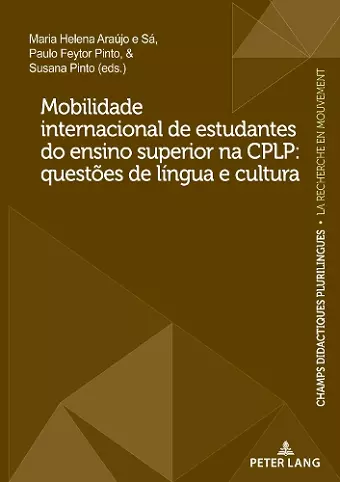 Maria Helena Araújo e Sá,
Paulo Feytor Pinto, &
Susana Pinto (eds.)

Mobilidade internacional de estudantes do ensino superior na CPLP: questões de língua e cultura

CHAMPS DIDACTIQUES PLURILINGUES • LA RECHERCHE EN MOUVEMENT

PETER LANG